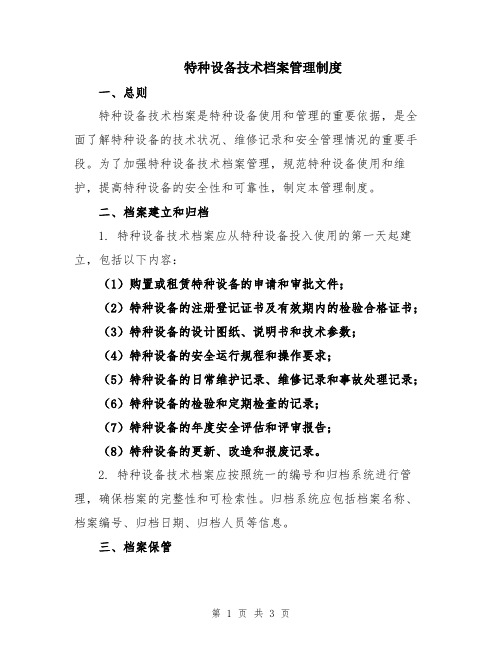 特种设备技术档案管理制度

一、总则

特种设备技术档案是特种设备使用和管理的重要依据，是全面了解特种设备的技术状况、维修记录和安全管理情况的重要手段。为了加强特种设备技术档案管理，规范特种设备使用和维护，提高特种设备的安全性和可靠性，制定本管理制度。

二、档案建立和归档

1. 特种设备技术档案应从特种设备投入使用的第一天起建立，包括以下内容：

（1）购置或租赁特种设备的申请和审批文件；

（2）特种设备的注册登记证书及有效期内的检验合格证书；

（3）特种设备的设计图纸、说明书和技术参数；

（4）特种设备的安全运行规程和操作要求；

（5）特种设备的日常维护记录、维修记录和事故处理记录；

（6）特种设备的检验和定期检查的记录；

（7）特种设备的年度安全评估和评审报告；

（8）特种设备的更新、改造和报废记录。

2. 特种设备技术档案应按照统一的编号和归档系统进行管理，确保档案的完整性和可检索性。归档系统应包括档案名称、档案编号、归档日期、归档人员等信息。

三、档案保管

第 1 页 共 3 页